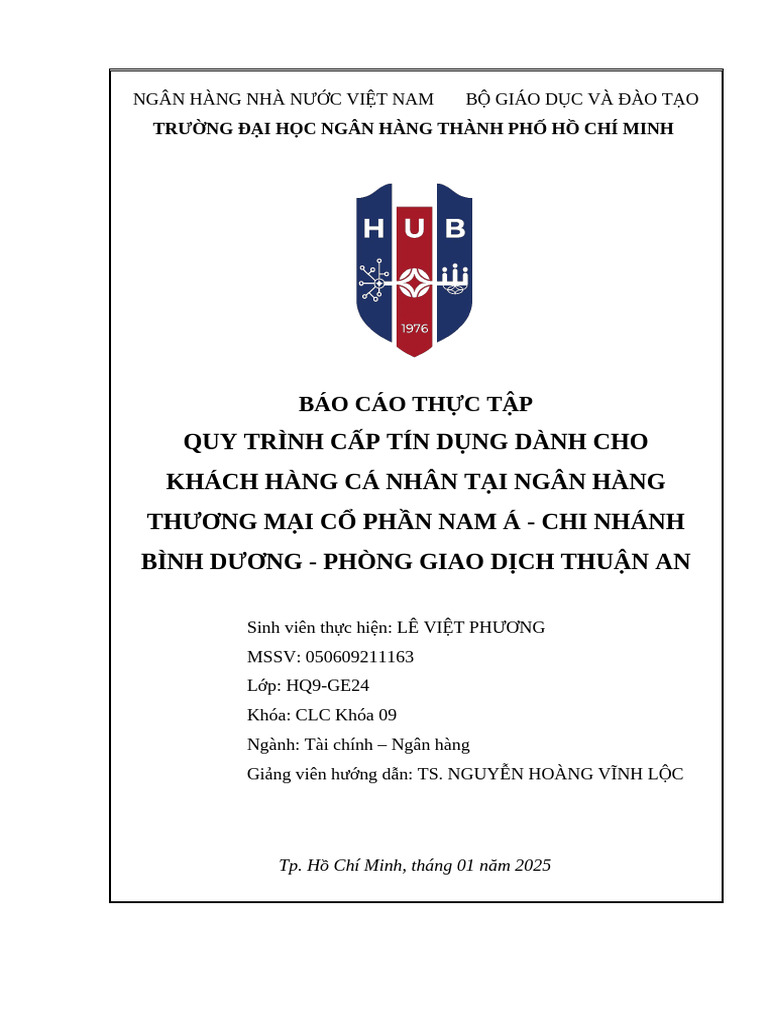 NGÂN HÀNG NHÀ NƯỚC VIỆT NAM BỘ GIÁO DỤC VÀ ĐÀO TẠO
TRƯỜNG ĐẠI HỌC NGÂN HÀNG THÀNH PHỐ HỒ CHÍ MINH

HUB
1976

BÁO CÁO THỰC TẬP
QUY TRÌNH CẤP TÍN DỤNG DÀNH CHO KHÁCH HÀNG CÁ NHÂN TẠI NGÂN HÀNG THƯƠNG MẠI CỔ PHẦN NAM Á - CHI NHÁNH BÌNH DƯƠNG - PHÒNG GIAO DỊCH THUẬN AN

Sinh viên thực hiện: LÊ VIỆT PHƯƠNG
MSSV: 050609211163
Lớp: HQ9-GE24
Khóa: CLC Khóa 09
Ngành: Tài chính – Ngân hàng
Giảng viên hướng dẫn: TS. NGUYỄN HOÀNG VĨNH LỘC

Tp. Hồ Chí Minh, tháng 01 năm 2025